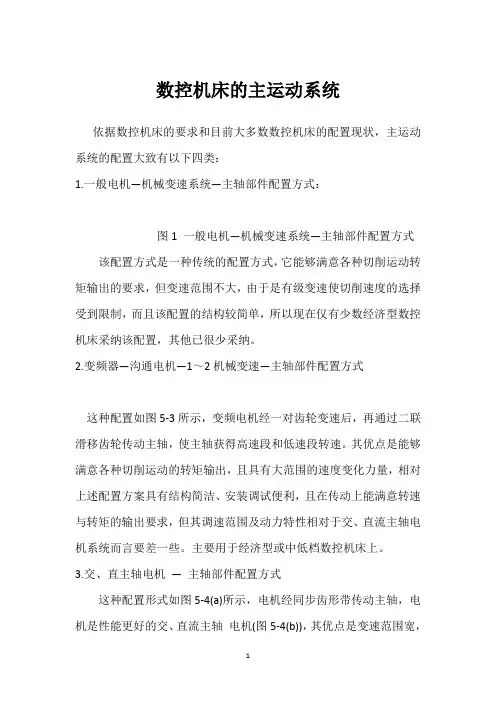 数控机床的主运动系统

依据数控机床的要求和目前大多数数控机床的配置现状，主运动系统的配置大致有以下四类：

1.一般电机—机械变速系统—主轴部件配置方式：

图 1 一般电机—机械变速系统—主轴部件配置方式

该配置方式是一种传统的配置方式，它能够满意各种切削运动转矩输出的要求，但变速范围不大，由于是有级变速使切削速度的选择受到限制，而且该配置的结构较简单，所以现在仅有少数经济型数控机床采纳该配置，其他已很少采纳。

2.变频器—沟通电机—1～2 机械变速—主轴部件配置方式

这种配置如图 5-3 所示，变频电机经一对齿轮变速后，再通过二联滑移齿轮传动主轴，使主轴获得高速段和低速段转速。其优点是能够满意各种切削运动的转矩输出，且具有大范围的速度变化力量，相对上述配置方案具有结构简洁、安装调试便利，且在传动上能满意转速与转矩的输出要求，但其调速范围及动力特性相对于交、直流主轴电机系统而言要差一些。主要用于经济型或中低档数控机床上。

3.交、直主轴电机 — 主轴部件配置方式

这种配置形式如图 5-4(a)所示，电机经同步齿形带传动主轴，电机是性能更好的交、直流主轴 电机(图 5-4(b))，其优点是变速范围宽，

1